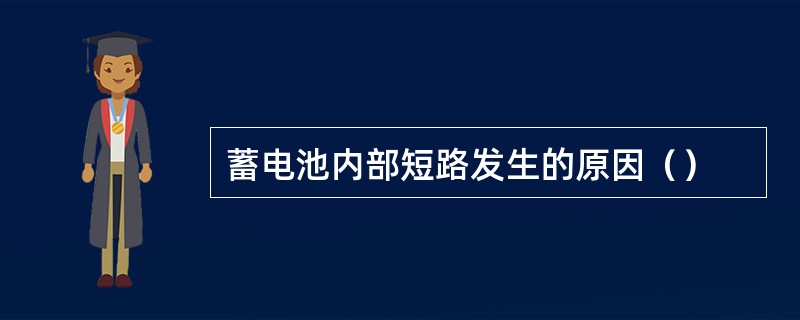 蓄电池内部短路发生的原因（）